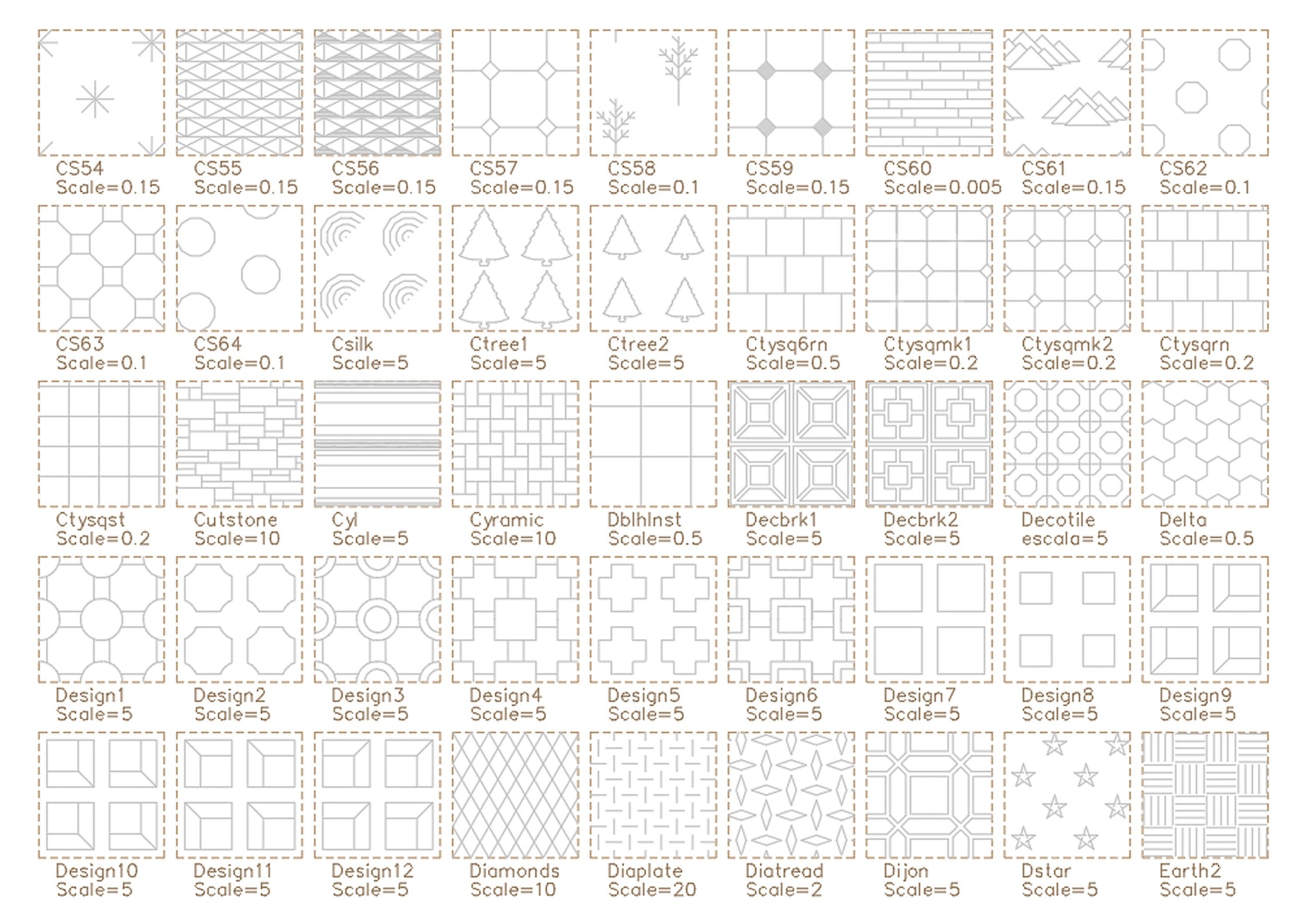 CS54
Scale=0.15

CS55
Scale=0.15

CS56
Scale=0.15

CS57
Scale=0.15

CS58
Scale=0.1

CS59
Scale=0.15

CS60
Scale=0.005

CS61
Scale=0.15

CS62
Scale=0.1

CS63
Scale=0.1

CS64
Scale=0.1

Csilk
Scale=5

Ctree1
Scale=5

Ctree2
Scale=5

Ctysq6rn
Scale=0.5

Ctysqmk1
Scale=0.2

Ctysqmk2
Scale=0.2

Ctysqrn
Scale=0.2

Ctysqst
Scale=0.2

Cutstone
Scale=10

Cyl
Scale=5

Cyramic
Scale=10

Dblhlnst
Scale=0.5

Decbrk1
Scale=5

Decbrk2
Scale=5

Decotile
escala=5

Delta
Scale=0.5

Design1
Scale=5

Design2
Scale=5

Design3
Scale=5

Design4
Scale=5

Design5
Scale=5

Design6
Scale=5

Design7
Scale=5

Design8
Scale=5

Design9
Scale=5

Design10
Scale=5

Design11
Scale=5

Design12
Scale=5

Diamonds
Scale=10

Diaplate
Scale=20

Diatread
Scale=2

Dijon
Scale=5

Dstar
Scale=5

Earth2
Scale=5